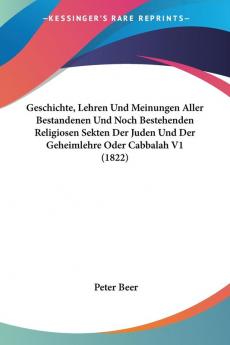 KESSINGER'S RARE REPRINTS

Geschichte, Lehren Und Meinungen Aller Bestandenen Und Noch Bestehenden Religiosen Sekten Der Juden Und Der Geheimlehre Oder Cabbalah V1 (1822)

Peter Beer